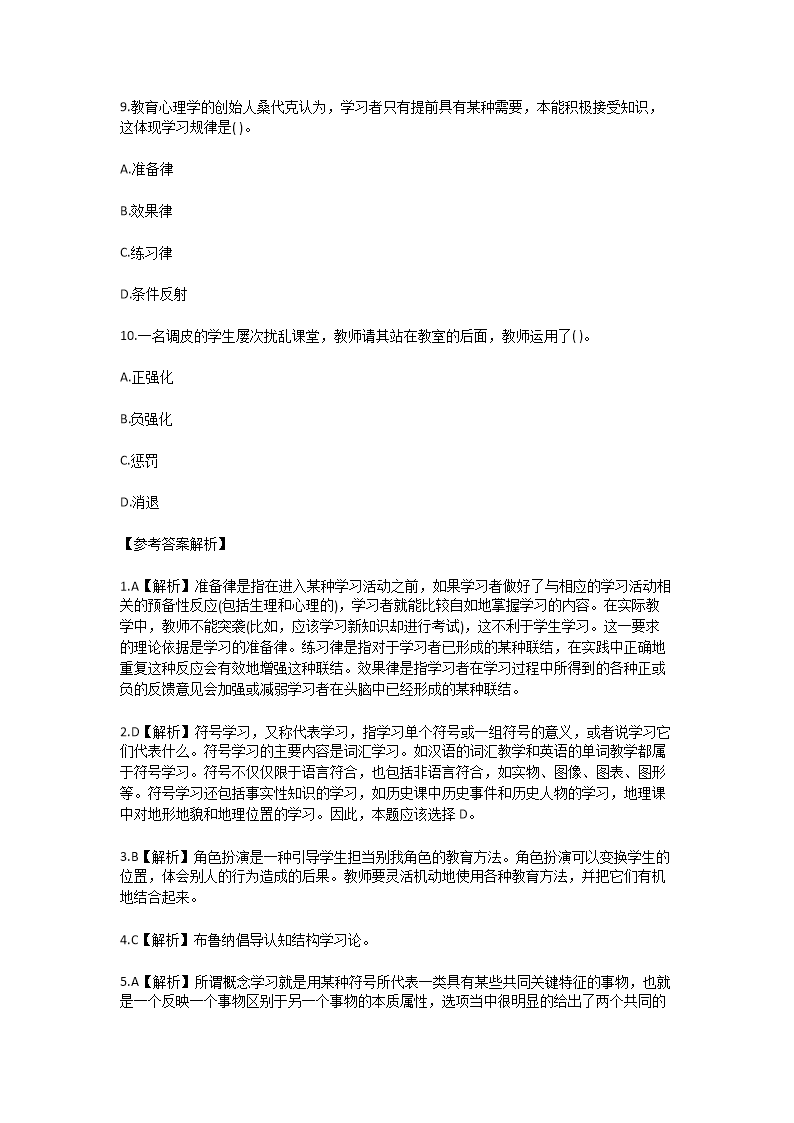 9.教育心理学的创始人桑代克认为，学习者只有提前具有某种需要，本能积极接受知识，这体现学习规律是( )。

A.准备律

B.效果律

C.练习律

D.条件反射

10.一名调皮的学生屡次扰乱课堂，教师请其站在教室的后面，教师运用了( )。

A.正强化

B.负强化

C.惩罚

D.消退

【参考答案解析】

1.A【解析】准备律是指在进入某种学习活动之前，如果学习者做好了与相应的学习活动相关的预备性反应(包括生理和心理的)，学习者就能比较自如地掌握学习的内容。在实际教学中，教师不能突袭(比如，应该学习新知识却进行考试)，这不利于学生学习。这一要求的理论依据是学习的准备律。练习律是指对于学习者已形成的某种联结，在实践中正确地重复这种反应会有效地增强这种联结。效果律是指学习者在学习过程中所得到的各种正或负的反馈意见会加强或减弱学习者在头脑中已经形成的某种联结。

2.D【解析】符号学习，又称代表学习，指学习单个符号或一组符号的意义，或者说学习它们代表什么。符号学习的主要内容是词汇学习。如汉语的词汇教学和英语的单词教学都属于符号学习。符号不仅仅限于语言符合，也包括非语言符合，如实物、图像、图表、图形等。符号学习还包括事实性知识的学习，如历史课中历史事件和历史人物的学习，地理课中对地形地貌和地理位置的学习。因此，本题应该选择 D。

3.B【解析】角色扮演是一种引导学生担当别我角色的教育方法。角色扮演可以变换学生的位置，体会别人的行为造成的后果。教师要灵活机动地使用各种教育方法，并把它们有机地结合起来。

4.C【解析】布鲁纳倡导认知结构学习论。

5.A【解析】所谓概念学习就是用某种符号所代表一类具有某些共同关键特征的事物，也就是一个反映一个事物区别于另一个事物的本质属性，选项当中很明显的给出了两个共同的